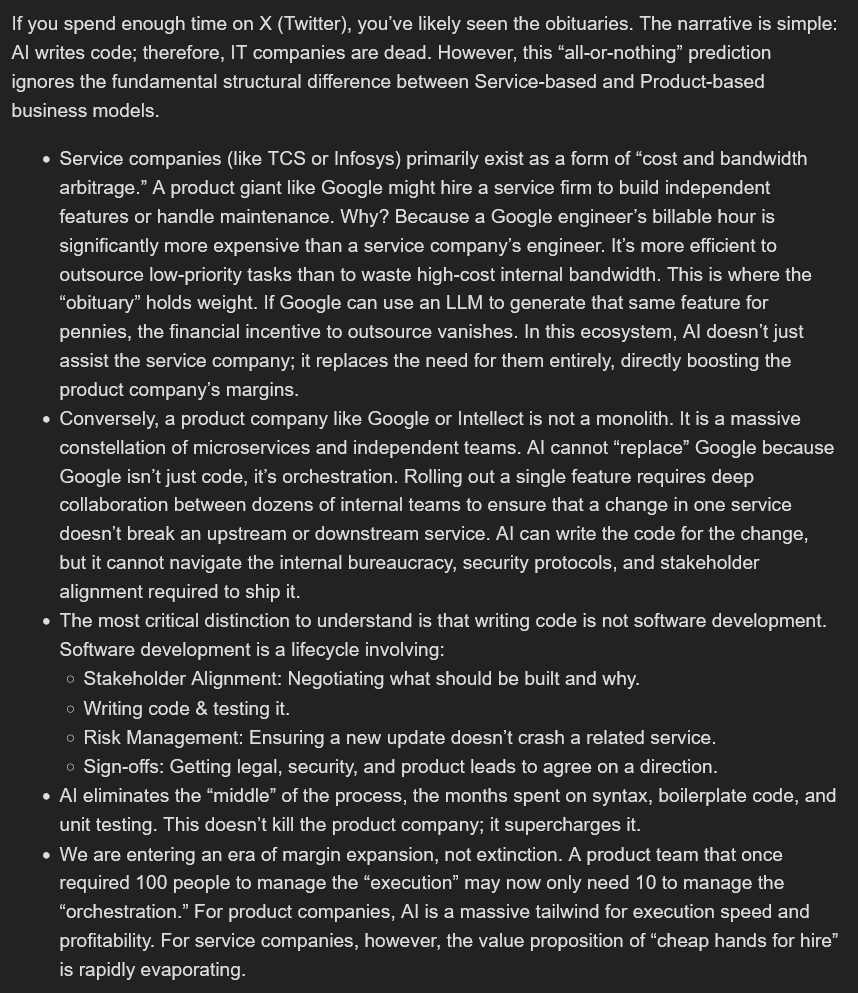 If you spend enough time on X (Twitter), you've likely seen the obituaries. The narrative is simple: AI writes code; therefore, IT companies are dead. However, this "all-or-nothing" prediction ignores the fundamental structural difference between Service-based and Product-based business models.

- Service companies (like TCS or Infosys) primarily exist as a form of "cost and bandwidth arbitrage." A product giant like Google might hire a service firm to build independent features or handle maintenance. Why? Because a Google engineer's billable hour is significantly more expensive than a service company's engineer. It's more efficient to outsource low-priority tasks than to waste high-cost internal bandwidth. This is where the "obituary" holds weight. If Google can use an LLM to generate that same feature for pennies, the financial incentive to outsource vanishes. In this ecosystem, AI doesn't just assist the service company; it replaces the need for them entirely, directly boosting the product company's margins.
- Conversely, a product company like Google or Intellect is not a monolith. It is a massive constellation of microservices and independent teams. AI cannot "replace" Google because Google isn't just code, it's orchestration. Rolling out a single feature requires deep collaboration between dozens of internal teams to ensure that a change in one service doesn't break an upstream or downstream service. AI can write the code for the change, but it cannot navigate the internal bureaucracy, security protocols, and stakeholder alignment required to ship it.
- The most critical distinction to understand is that writing code is not software development. Software development is a lifecycle involving:
  - Stakeholder Alignment: Negotiating what should be built and why.
  - Writing code & testing it.
  - Risk Management: Ensuring a new update doesn't crash a related service.
  - Sign-offs: Getting legal, security, and product leads to agree on a direction.
- AI eliminates the "middle" of the process, the months spent on syntax, boilerplate code, and unit testing. This doesn't kill the product company; it supercharges it.
- We are entering an era of margin expansion, not extinction. A product team that once required 100 people to manage the "execution" may now only need 10 to manage the "orchestration." For product companies, AI is a massive tailwind for execution speed and profitability. For service companies, however, the value proposition of "cheap hands for hire" is rapidly evaporating.